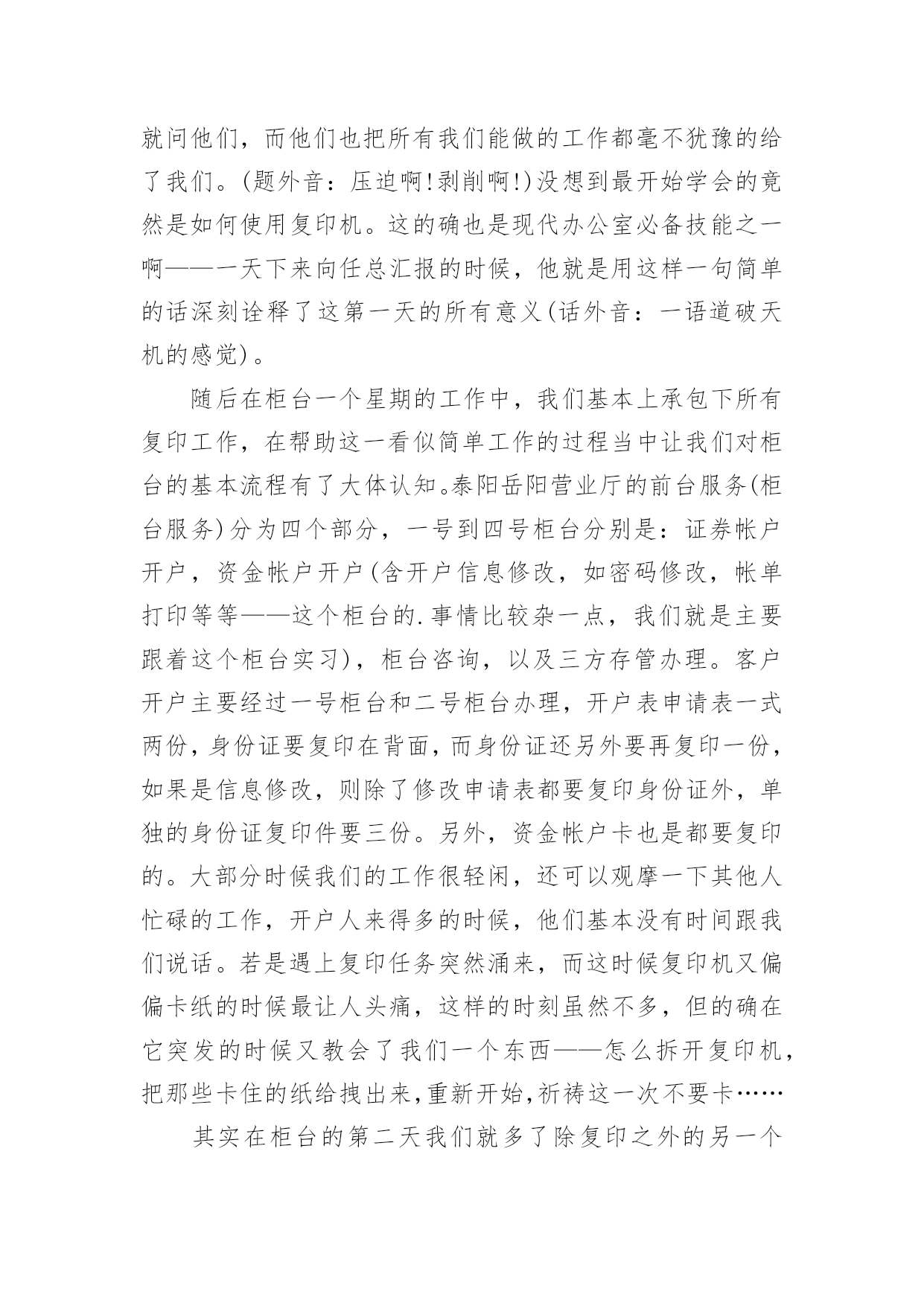 就问他们，而他们也把所有我们能做的工作都毫不犹豫的给了我们。(题外音：压迫啊!剥削啊!)没想到最开始学会的竟然是如何使用复印机。这的确也是现代办公室必备技能之一啊——一天下来向任总汇报的时候，他就是用这样一句简单的话深刻诠释了这第一天的所有意义(话外音：一语道破天机的感觉)。

随后在柜台一个星期的工作中，我们基本上承包下所有复印工作，在帮助这一看似简单工作的过程当中让我们对柜台的基本流程有了大体认知。泰阳岳阳营业厅的前台服务(柜台服务)分为四个部分，一号到四号柜台分别是：证券帐户开户，资金帐户开户(含开户信息修改，如密码修改，帐单打印等等——这个柜台的.事情比较杂一点，我们就是主要跟着这个柜台实习)，柜台咨询，以及三方存管办理。客户开户主要经过一号柜台和二号柜台办理，开户表申请表一式两份，身份证要复印在背面，而身份证还另外要再复印一份，如果是信息修改，则除了修改申请表都要复印身份证外，单独的身份证复印件要三份。另外，资金帐户卡也是都要复印的。大部分时候我们的工作很轻闲，还可以观摩一下其他人忙碌的工作，开户人来得多的时候，他们基本没有时间跟我们说话。若是遇上复印任务突然涌来，而这时候复印机又偏偏卡纸的时候最让人头痛，这样的时刻虽然不多，但的确在它突发的时候又教会了我们一个东西——怎么拆开复印机，把那些卡住的纸给拽出来，重新开始，祈祷这一次不要卡……

其实在柜台的第二天我们就多了除复印之外的另一个